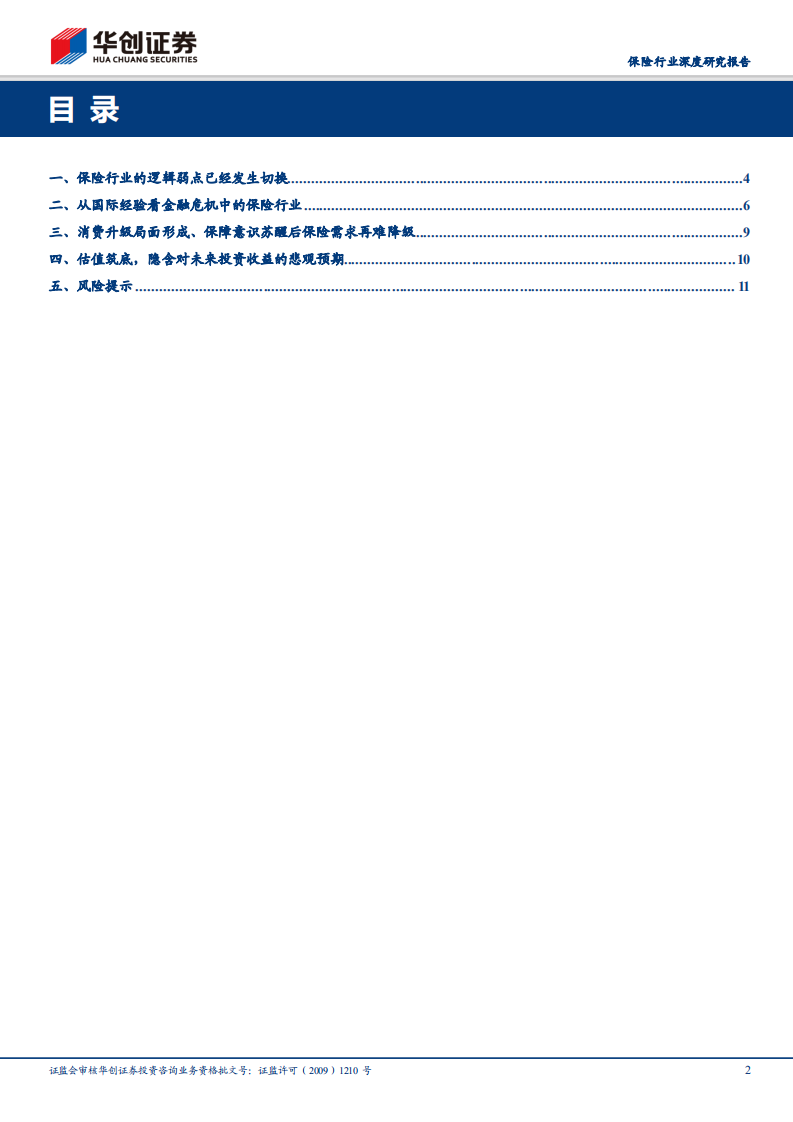 华创证券
HUA CHUANG SECURITIES

保险行业深度研究报告

目录

一、保险行业的逻辑弱点已经发生切换 4
二、从国际经验看金融危机中的保险行业 6
三、消费升级局面形成、保障意识苏醒后保险需求再难降级 9
四、估值筑底，隐含对未来投资收益的悲观预期 10
五、风险提示 11

证监会审核华创证券投资咨询业务资格批文号：证监许可（2009）1210号

2